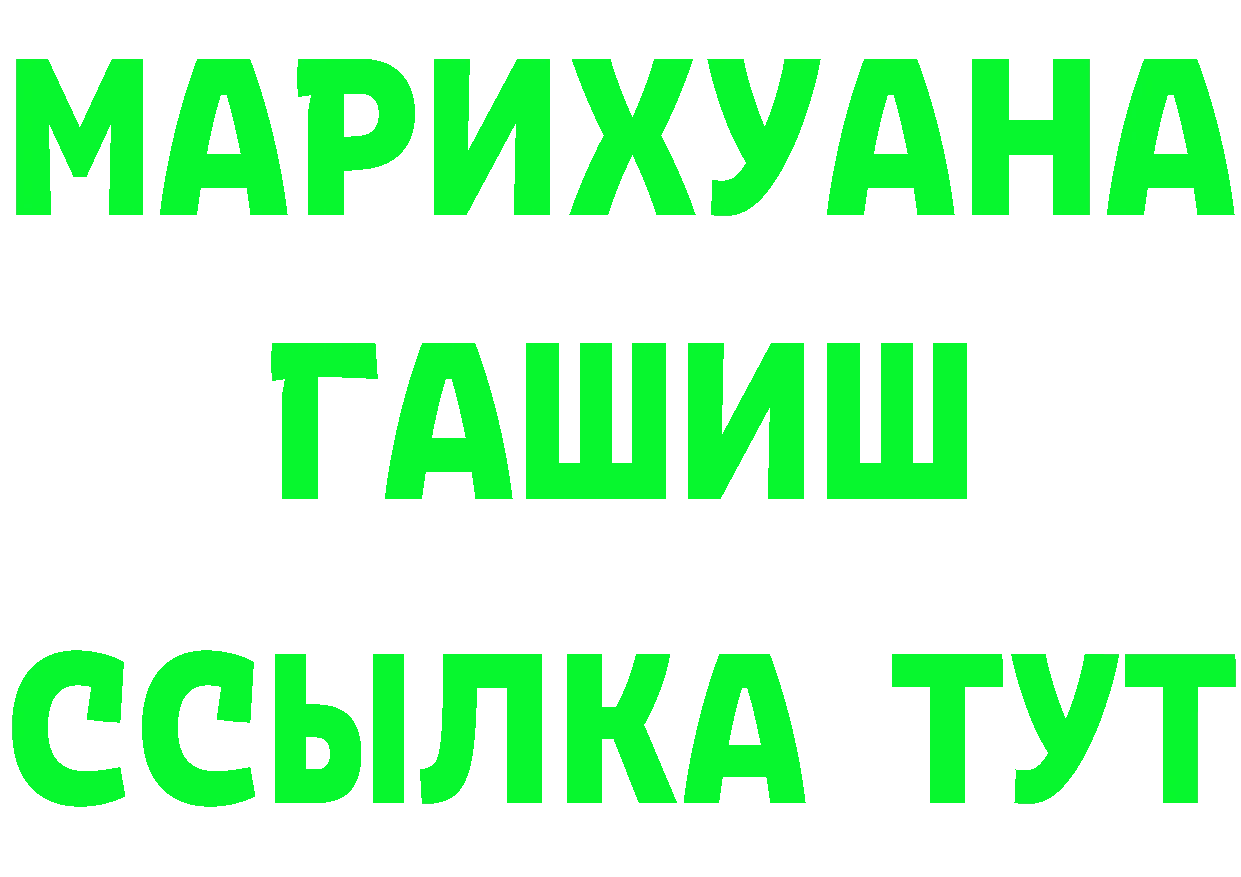 МАРИХУАНА
ГАШИШ
ССЫЛКА ТУТ